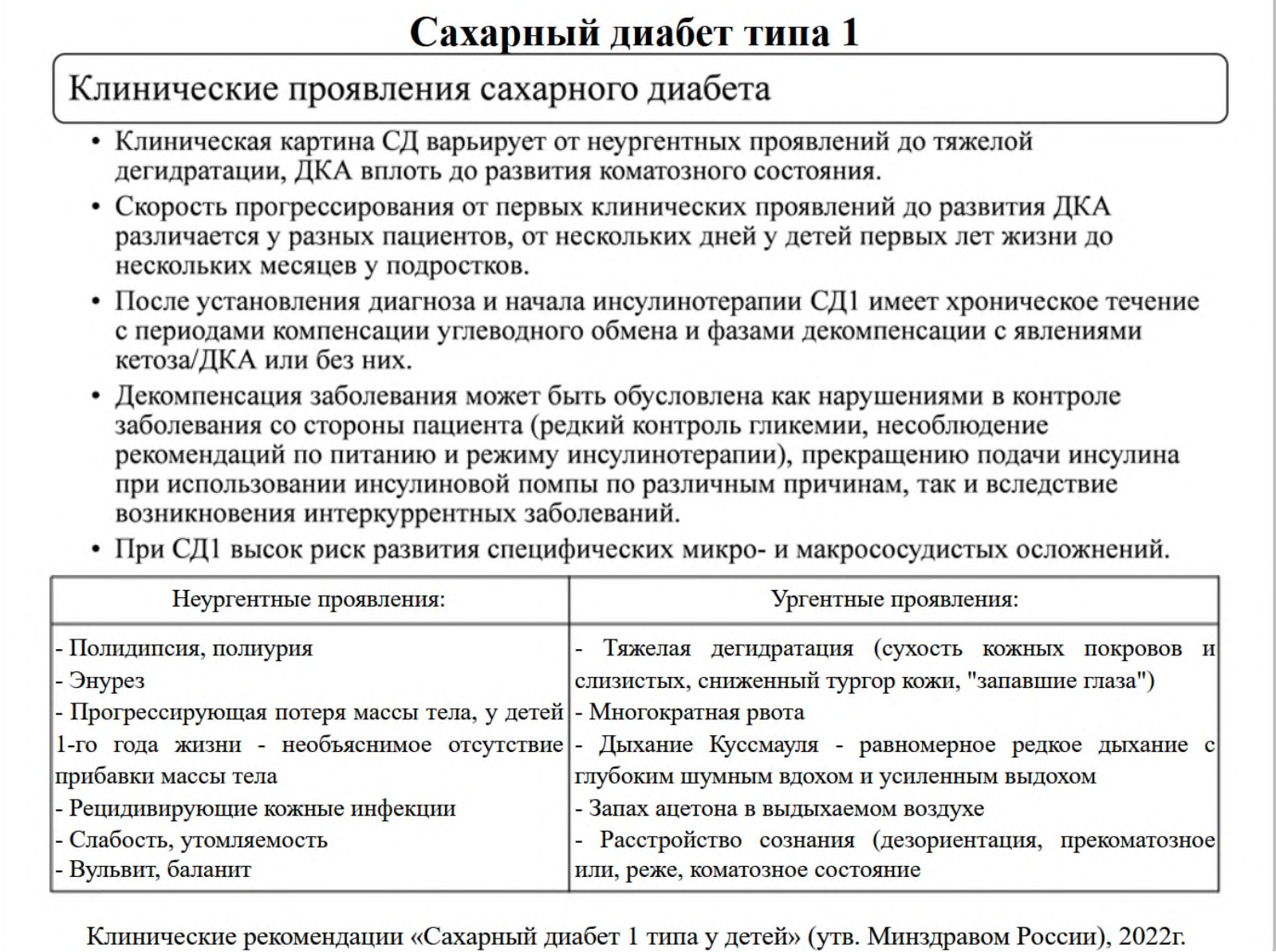 Сахарный диабет типа 1

Клинические проявления сахарного диабета

• Клиническая картина СД варьирует от неургентных проявлений до тяжелой дегидратации, ДКА вплоть до развития коматозного состояния.
• Скорость прогрессирования от первых клинических проявлений до развития ДКА различается у разных пациентов, от нескольких дней у детей первых лет жизни до нескольких месяцев у подростков.
• После установления диагноза и начала инсулинотерапии СД1 имеет хроническое течение с периодами компенсации углеводного обмена и фазами декомпенсации с явлениями кетоза/ДКА или без них.
• Декомпенсация заболевания может быть обусловлена как нарушениями в контроле заболевания со стороны пациента (редкий контроль гликемии, несоблюдение рекомендаций по питанию и режиму инсулинотерапии), прекращению подачи инсулина при использовании инсулиновой помпы по различным причинам, так и вследствие возникновения интеркуррентных заболеваний.
• При СД1 высок риск развития специфических микро- и макрососудистых осложнений.

| Неургентные проявления: | Ургентные проявления: |
|---|---|
| - Полидипсия, полиурия<br>- Энурез<br>- Прогрессирующая потеря массы тела, у детей 1-го года жизни - необъяснимое отсутствие прибавки массы тела<br>- Рецидивирующие кожные инфекции<br>- Слабость, утомляемость<br>- Вульвит, баланит | - Тяжелая дегидратация (сухость кожных покровов и слизистых, сниженный тургор кожи, "запавшие глаза")<br>- Многократная рвота<br>- Дыхание Куссмауля - равномерное редкое дыхание с глубоким шумным вдохом и усиленным выдохом<br>- Запах ацетона в выдыхаемом воздухе<br>- Расстройство сознания (дезориентация, прекоматозное или, реже, коматозное состояние |

Клинические рекомендации «Сахарный диабет 1 типа у детей» (утв. Минздравом России), 2022г.